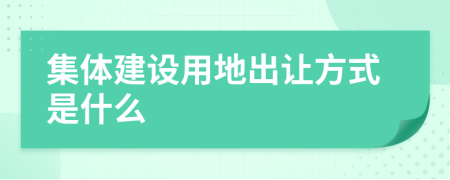 集体建设用地出让方式是什么